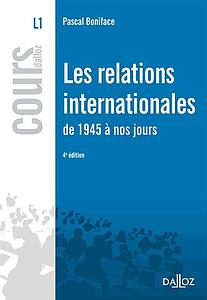 L1

cours dalloz

Pascal Boniface

Les relations internationales
de 1945 à nos jours

4e édition

DALLOZ